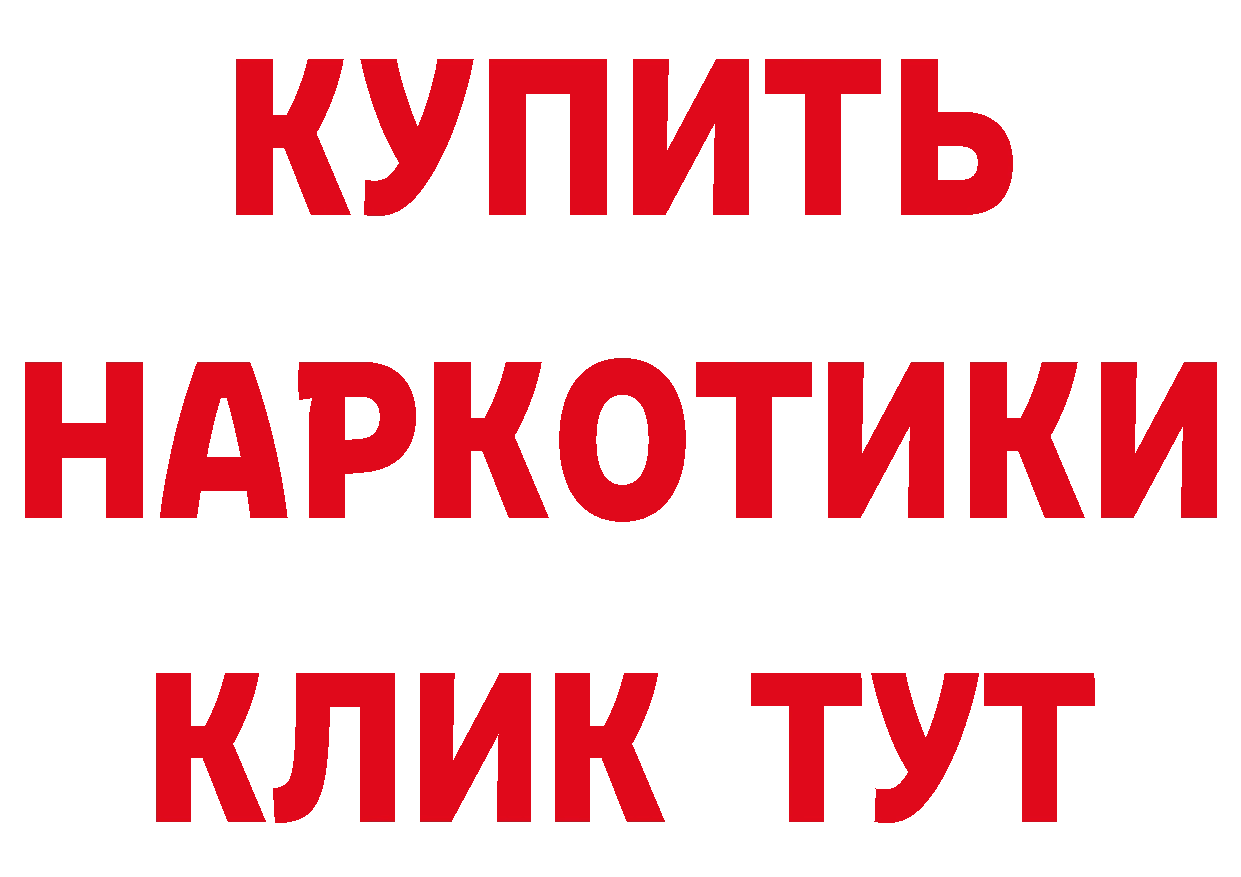 КУПИТЬ
НАРКОТИКИ
КЛИК ТУТ